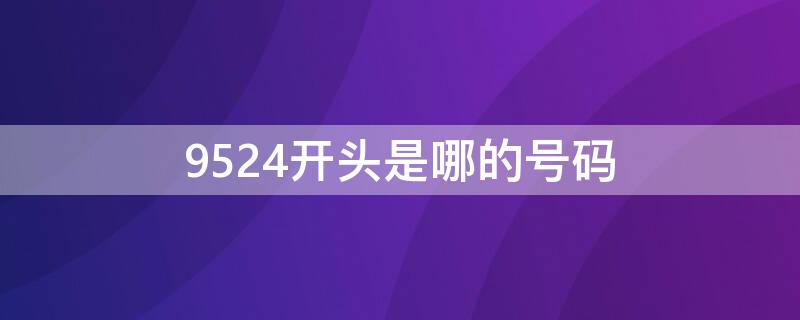 9524开头是哪的号码